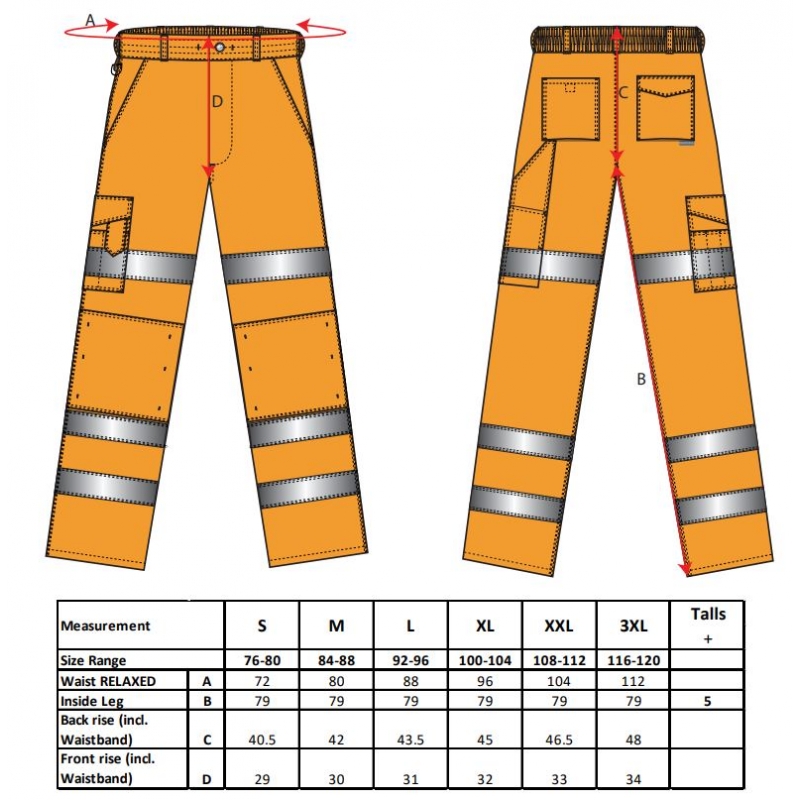 A

D

C

B

| Measurement | | S | M | L | XL | XXL | 3XL | Talls + |
|---|---|---|---|---|---|---|---|---|
| Size Range | | 76-80 | 84-88 | 92-96 | 100-104 | 108-112 | 116-120 | |
| Waist RELAXED | A | 72 | 80 | 88 | 96 | 104 | 112 | |
| Inside Leg | B | 79 | 79 | 79 | 79 | 79 | 79 | 5 |
| Back rise (incl. Waistband) | C | 40.5 | 42 | 43.5 | 45 | 46.5 | 48 | |
| Front rise (incl. Waistband) | D | 29 | 30 | 31 | 32 | 33 | 34 | |